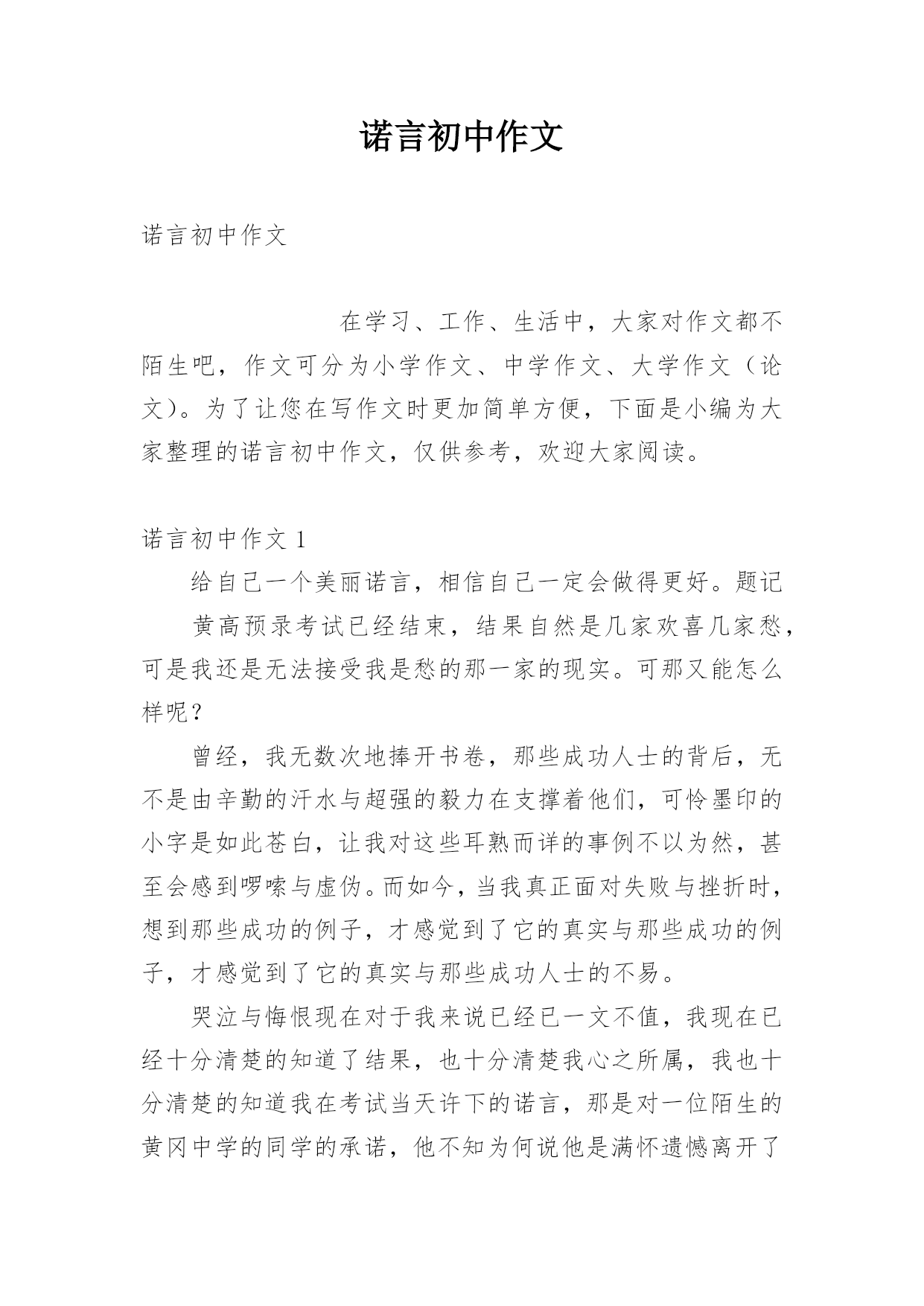 诺言初中作文

诺言初中作文

在学习、工作、生活中，大家对作文都不陌生吧，作文可分为小学作文、中学作文、大学作文（论文）。为了让您在写作文时更加简单方便，下面是小编为大家整理的诺言初中作文，仅供参考，欢迎大家阅读。

诺言初中作文 1

给自己一个美丽诺言，相信自己一定会做得更好。题记

黄高预录考试已经结束，结果自然是几家欢喜几家愁，可是我还是无法接受我是愁的那一家的现实。可那又能怎么样呢？

曾经，我无数次地捧开书卷，那些成功人士的背后，无不是由辛勤的汗水与超强的毅力在支撑着他们，可怜墨印的小字是如此苍白，让我对这些耳熟而详的事例不以为然，甚至会感到啰嗦与虚伪。而如今，当我真正面对失败与挫折时，想到那些成功的例子，才感觉到了它的真实与那些成功的例子，才感觉到了它的真实与那些成功人士的不易。

哭泣与悔恨现在对于我来说已经已一文不值，我现在已经十分清楚的知道了结果，也十分清楚我心之所属，我也十分清楚的知道我在考试当天许下的诺言，那是对一位陌生的黄冈中学的同学的承诺，他不知为何说他是满怀遗憾离开了